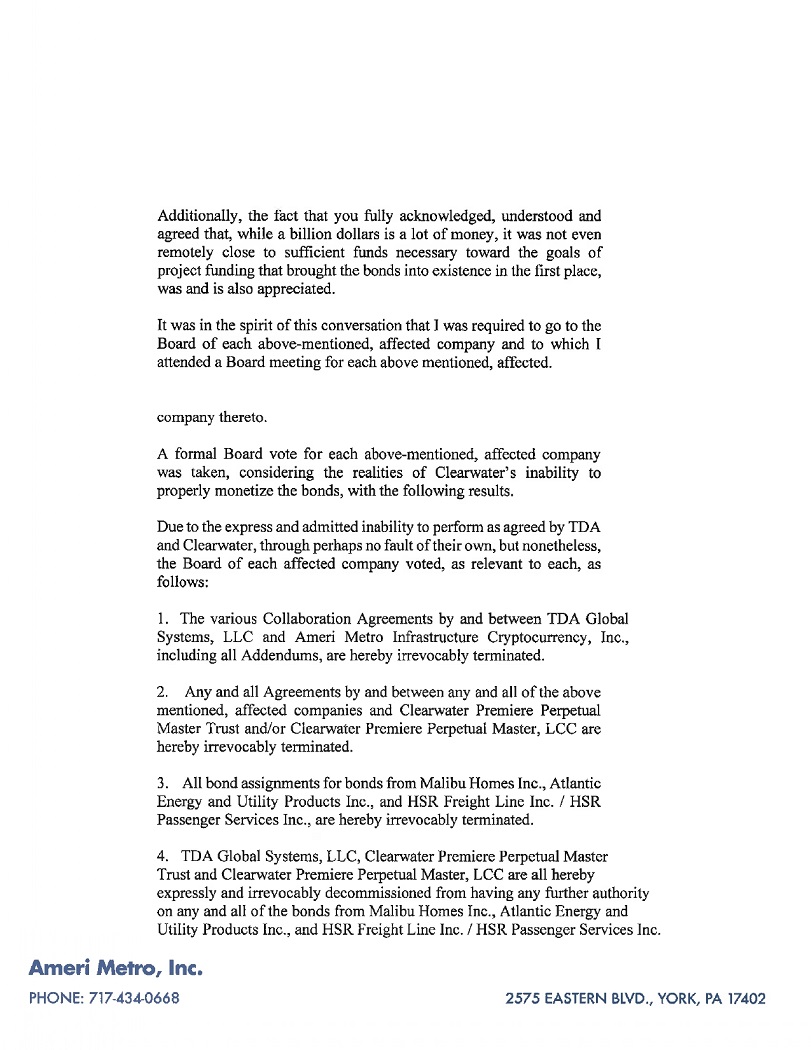 Additionally, the fact that you fully acknowledged, understood and agreed that, while a billion dollars is a lot of money, it was not even remotely close to sufficient funds necessary toward the goals of project funding that brought the bonds into existence in the first place, was and is also appreciated.

It was in the spirit of this conversation that I was required to go to the Board of each above-mentioned, affected company and to which I attended a Board meeting for each above mentioned, affected.

company thereto.

A formal Board vote for each above-mentioned, affected company was taken, considering the realities of Clearwater's inability to properly monetize the bonds, with the following results.

Due to the express and admitted inability to perform as agreed by TDA and Clearwater, through perhaps no fault of their own, but nonetheless, the Board of each affected company voted, as relevant to each, as follows:

1. The various Collaboration Agreements by and between TDA Global Systems, LLC and Ameri Metro Infrastructure Cryptocurrency, Inc., including all Addendums, are hereby irrevocably terminated.

2. Any and all Agreements by and between any and all of the above mentioned, affected companies and Clearwater Premiere Perpetual Master Trust and/or Clearwater Premiere Perpetual Master, LCC are hereby irrevocably terminated.

3. All bond assignments for bonds from Malibu Homes Inc., Atlantic Energy and Utility Products Inc., and HSR Freight Line Inc. / HSR Passenger Services Inc., are hereby irrevocably terminated.

4. TDA Global Systems, LLC, Clearwater Premiere Perpetual Master Trust and Clearwater Premiere Perpetual Master, LCC are all hereby expressly and irrevocably decommissioned from having any further authority on any and all of the bonds from Malibu Homes Inc., Atlantic Energy and Utility Products Inc., and HSR Freight Line Inc. / HSR Passenger Services Inc.

Ameri Metro, Inc.

PHONE: 717-434-0668

2575 EASTERN BLVD., YORK, PA 17402